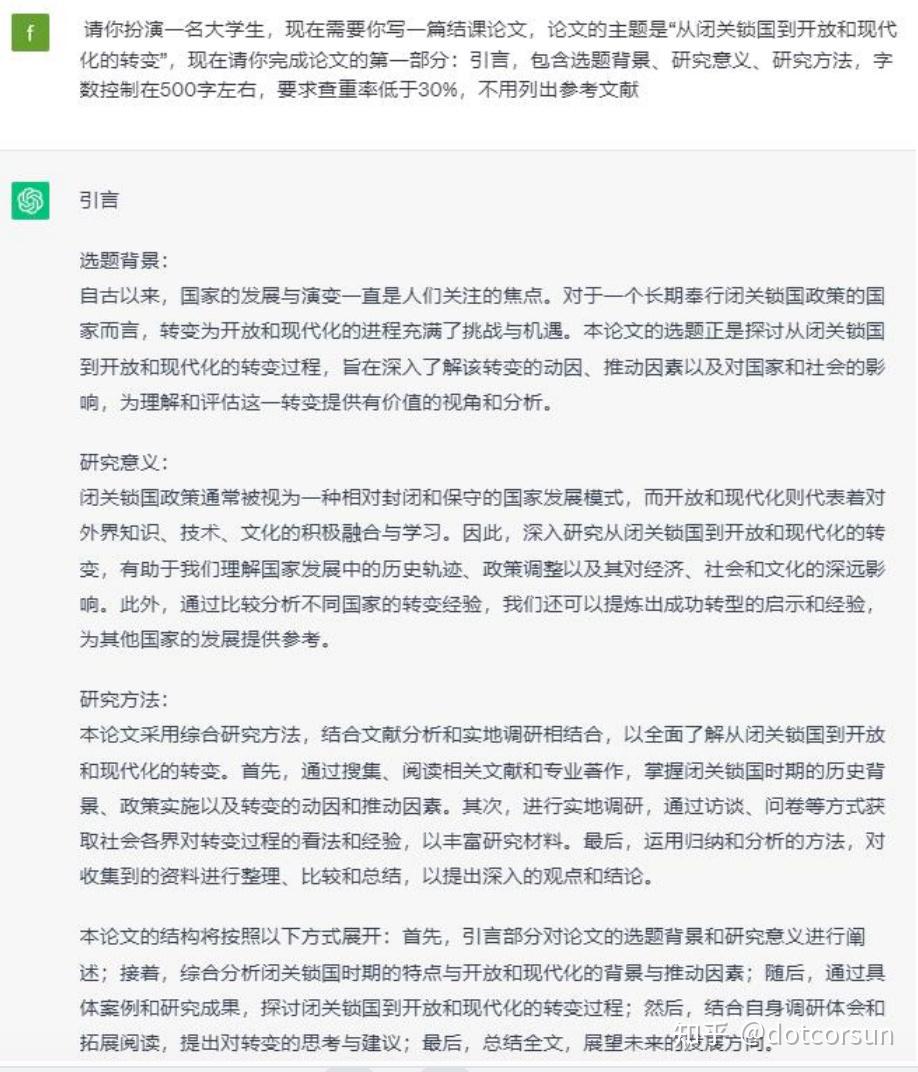 f

请你扮演一名大学生，现在需要你写一篇结课论文，论文的主题是“从闭关锁国到开放和现代化的转变”，现在请你完成论文的第一部分：引言，包含选题背景、研究意义、研究方法，字数控制在500字左右，要求查重率低于30%，不用列出参考文献

引言

选题背景：
自古以来，国家的发展与演变一直是人们关注的焦点。对于一个长期奉行闭关锁国政策的国家而言，转变为开放和现代化的进程充满了挑战与机遇。本论文的选题正是探讨从闭关锁国到开放和现代化的转变过程，旨在深入了解该转变的动因、推动因素以及对国家和社会的影响，为理解和评估这一转变提供有价值的视角和分析。

研究意义：
闭关锁国政策通常被视为一种相对封闭和保守的国家发展模式，而开放和现代化则代表着对外界知识、技术、文化的积极融合与学习。因此，深入研究从闭关锁国到开放和现代化的转变，有助于我们理解国家发展中的历史轨迹、政策调整以及其对经济、社会和文化的深远影响。此外，通过比较分析不同国家的转变经验，我们还可以提炼出成功转型的启示和经验，为其他国家的发展提供参考。

研究方法：
本论文采用综合研究方法，结合文献分析和实地调研相结合，以全面了解从闭关锁国到开放和现代化的转变。首先，通过搜集、阅读相关文献和专业著作，掌握闭关锁国时期的历史背景、政策实施以及转变的动因和推动因素。其次，进行实地调研，通过访谈、问卷等方式获取社会各界对转变过程的看法和经验，以丰富研究材料。最后，运用归纳和分析的方法，对收集到的资料进行整理、比较和总结，以提出深入的观点和结论。

本论文的结构将按照以下方式展开：首先，引言部分对论文的选题背景和研究意义进行阐述；接着，综合分析闭关锁国时期的特点与开放和现代化的背景与推动因素；随后，通过具体案例和研究成果，探讨闭关锁国到开放和现代化的转变过程；然后，结合自身调研体会和拓展阅读，提出对转变的思考与建议；最后，总结全文，展望未来的发展方向。

知乎 @dotcorsun